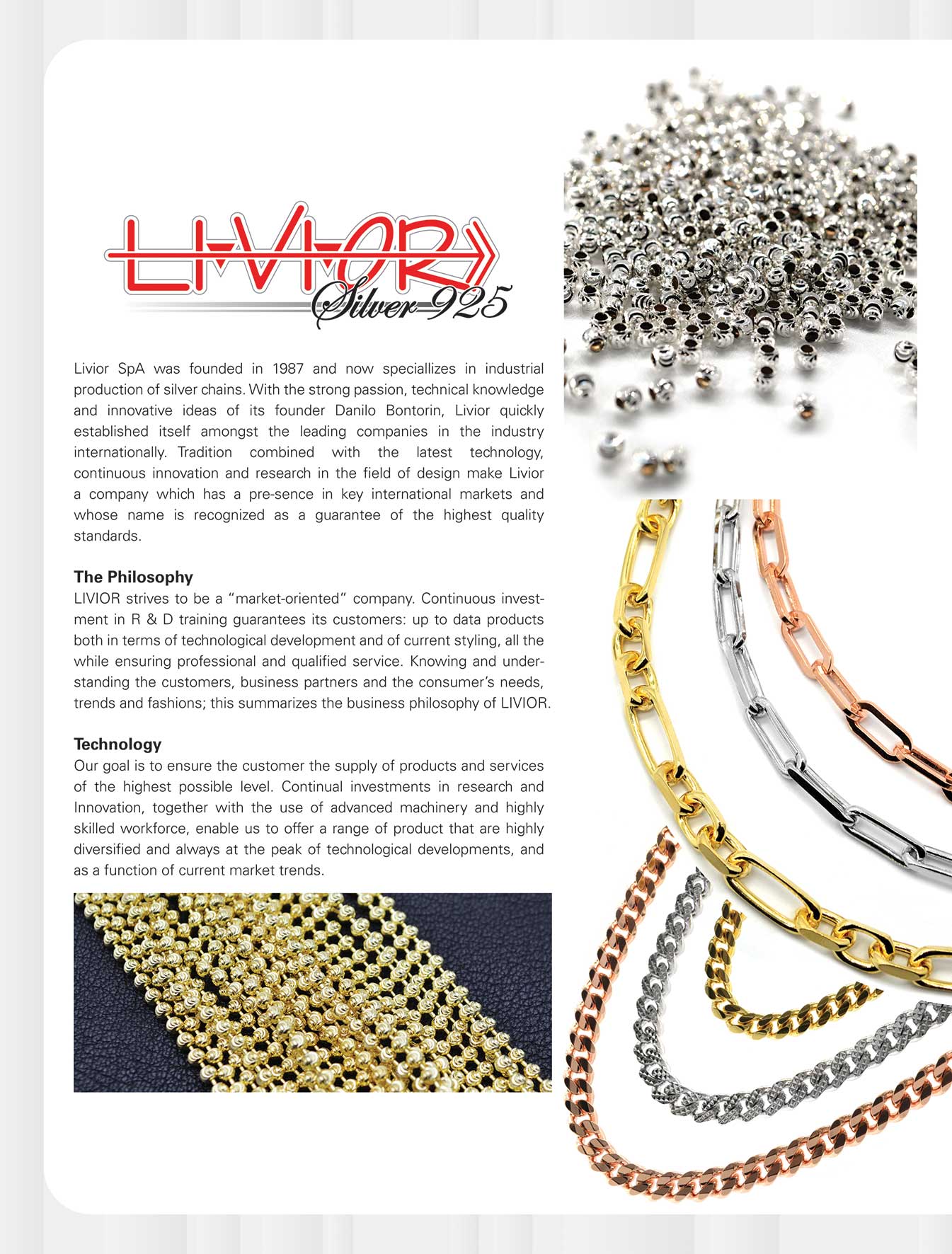 LIVIOR
Silver 925

Livior SpA was founded in 1987 and now speciallizes in industrial production of silver chains. With the strong passion, technical knowledge and innovative ideas of its founder Danilo Bontorin, Livior quickly established itself amongst the leading companies in the industry internationally. Tradition combined with the latest technology, continuous innovation and research in the field of design make Livior a company which has a pre-sence in key international markets and whose name is recognized as a guarantee of the highest quality standards.

The Philosophy
LIVIOR strives to be a "market-oriented" company. Continuous investment in R & D training guarantees its customers: up to data products both in terms of technological development and of current styling, all the while ensuring professional and qualified service. Knowing and understanding the customers, business partners and the consumer's needs, trends and fashions; this summarizes the business philosophy of LIVIOR.

Technology
Our goal is to ensure the customer the supply of products and services of the highest possible level. Continual investments in research and Innovation, together with the use of advanced machinery and highly skilled workforce, enable us to offer a range of product that are highly diversified and always at the peak of technological developments, and as a function of current market trends.